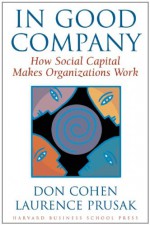 IN GOOD COMPANY

How Social Capital Makes Organizations Work

DON COHEN
LAURENCE PRUSAK

HARVARD BUSINESS SCHOOL PRESS